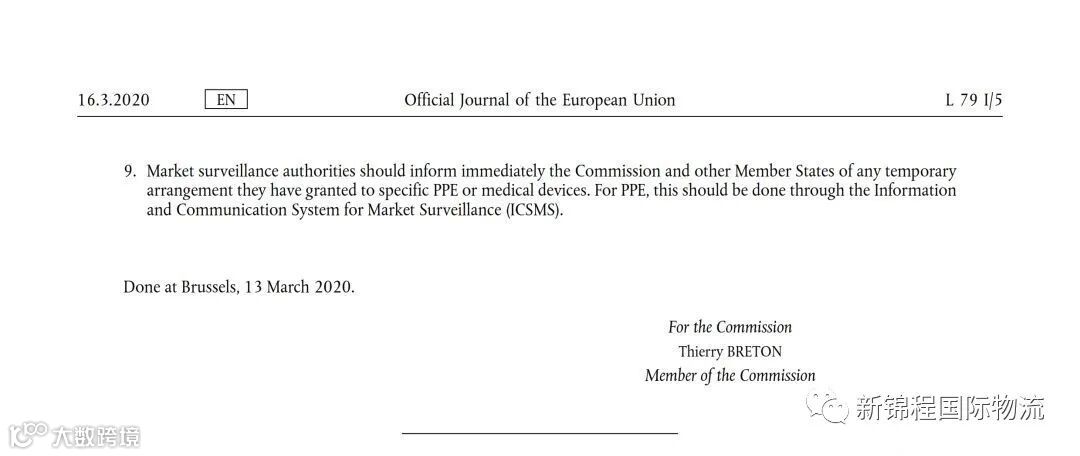 16.3.2020 EN Official Journal of the European Union L 79 I/5

9. Market surveillance authorities should inform immediately the Commission and other Member States of any temporary arrangement they have granted to specific PPE or medical devices. For PPE, this should be done through the Information and Communication System for Market Surveillance (ICSMS).

Done at Brussels, 13 March 2020.

For the Commission
Thierry BRETON
Member of the Commission

新锦程国际物流

大数跨境